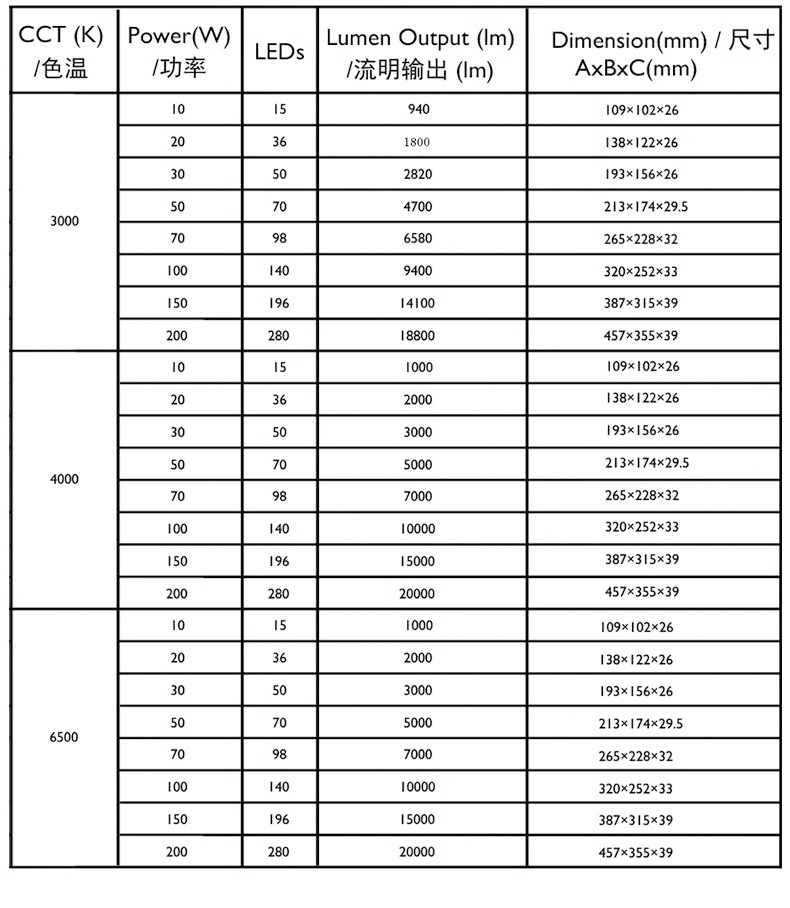 | CCT (K) /色温 | Power(W) /功率 | LEDs | Lumen Output (lm) /流明输出 (lm) | Dimension(mm) / 尺寸 AxBxC(mm) |
|---|---|---|---|---|
| 3000 | 10 | 15 | 940 | 109×102×26 |
| | 20 | 36 | 1800 | 138×122×26 |
| | 30 | 50 | 2820 | 193×156×26 |
| | 50 | 70 | 4700 | 213×174×29.5 |
| | 70 | 98 | 6580 | 265×228×32 |
| | 100 | 140 | 9400 | 320×252×33 |
| | 150 | 196 | 14100 | 387×315×39 |
| | 200 | 280 | 18800 | 457×355×39 |
| 4000 | 10 | 15 | 1000 | 109×102×26 |
| | 20 | 36 | 2000 | 138×122×26 |
| | 30 | 50 | 3000 | 193×156×26 |
| | 50 | 70 | 5000 | 213×174×29.5 |
| | 70 | 98 | 7000 | 265×228×32 |
| | 100 | 140 | 10000 | 320×252×33 |
| | 150 | 196 | 15000 | 387×315×39 |
| | 200 | 280 | 20000 | 457×355×39 |
| 6500 | 10 | 15 | 1000 | 109×102×26 |
| | 20 | 36 | 2000 | 138×122×26 |
| | 30 | 50 | 3000 | 193×156×26 |
| | 50 | 70 | 5000 | 213×174×29.5 |
| | 70 | 98 | 7000 | 265×228×32 |
| | 100 | 140 | 10000 | 320×252×33 |
| | 150 | 196 | 15000 | 387×315×39 |
| | 200 | 280 | 20000 | 457×355×39 |